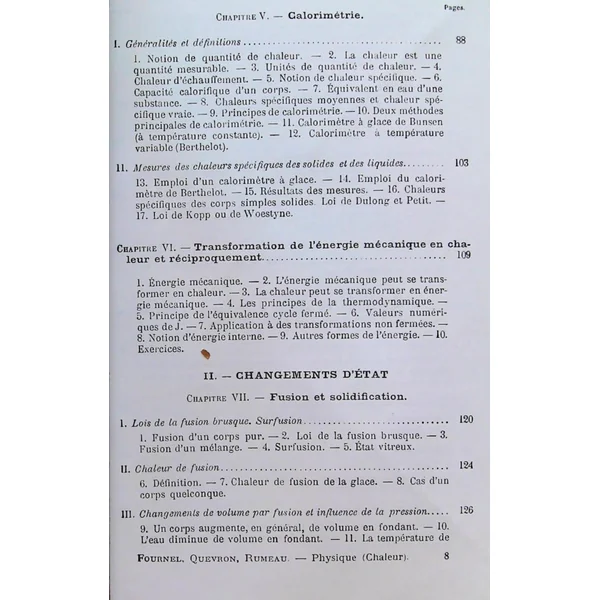 Pages.

Chapitre V. — Calorimétrie.

I. Généralités et définitions 88

1. Notion de quantité de chaleur. — 2. La chaleur est une quantité mesurable. — 3. Unités de quantité de chaleur. — 4. Chaleur d'échauffement. — 5. Notion de chaleur spécifique. — 6. Capacité calorifique d'un corps. — 7. Équivalent en eau d'une substance. — 8. Chaleurs spécifiques moyennes et chaleur spécifique vraie. — 9. Principes de calorimétrie. — 10. Deux méthodes principales de calorimétrie. — 11. Calorimètre à glace de Bunsen (à température constante). — 12. Calorimètre à température variable (Berthelot).

II. Mesures des chaleurs spécifiques des solides et des liquides 103

13. Emploi d'un calorimètre à glace. — 14. Emploi du calorimètre de Berthelot. — 15. Résultats des mesures. — 16. Chaleurs spécifiques des corps simples solides. Loi de Dulong et Petit. — 17. Loi de Kopp ou de Woestyne.

Chapitre VI. — Transformation de l'énergie mécanique en chaleur et réciproquement 109

1. Énergie mécanique. — 2. L'énergie mécanique peut se transformer en chaleur. — 3. La chaleur peut se transformer en énergie mécanique. — 4. Les principes de la thermodynamique. — 5. Principe de l'équivalence cycle fermé. — 6. Valeurs numériques de J. — 7. Application à des transformations non fermées. — 8. Notion d'énergie interne. — 9. Autres formes de l'énergie. — 10. Exercices.

II. — CHANGEMENTS D'ÉTAT

Chapitre VII. — Fusion et solidification.

I. Lois de la fusion brusque. Surfusion 120

1. Fusion d'un corps pur. — 2. Loi de la fusion brusque. — 3. Fusion d'un mélange. — 4. Surfusion. — 5. État vitreux.

II. Chaleur de fusion 124

6. Définition. — 7. Chaleur de fusion de la glace. — 8. Cas d'un corps quelconque.

III. Changements de volume par fusion et influence de la pression 126

9. Un corps augmente, en général, de volume en fondant. — 10. L'eau diminue de volume en fondant. — 11. La température de

Fournel, Quevron, Rumeau. — Physique (Chaleur). 8